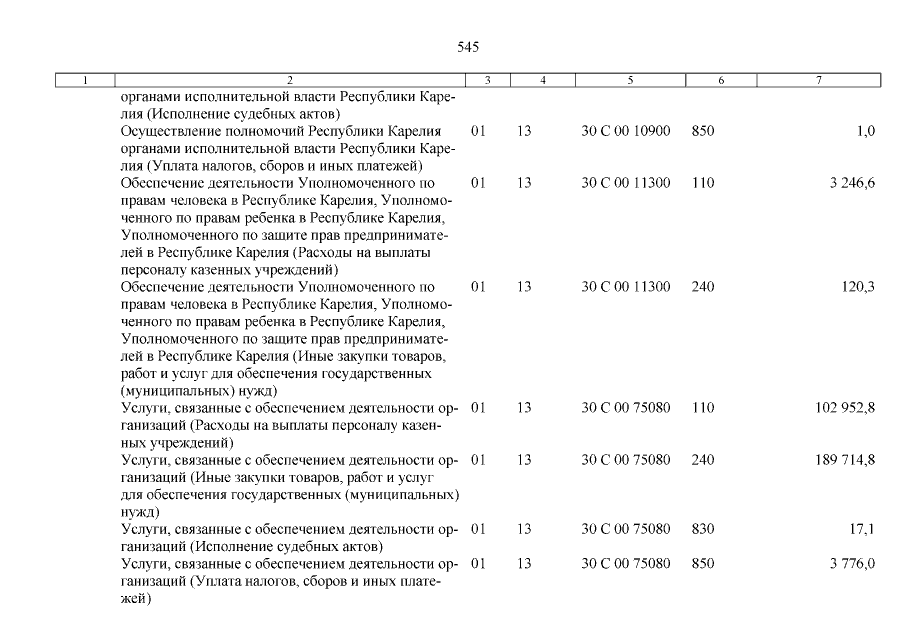 545

| 1 | 2 | 3 | 4 | 5 | 6 | 7 |
|---|---|---|---|---|---|---|
| | органами исполнительной власти Республики Карелия (Исполнение судебных актов) | | | | | |
| | Осуществление полномочий Республики Карелия органами исполнительной власти Республики Карелия (Уплата налогов, сборов и иных платежей) | 01 | 13 | 30 С 00 10900 | 850 | 1,0 |
| | Обеспечение деятельности Уполномоченного по правам человека в Республике Карелия, Уполномоченного по правам ребенка в Республике Карелия, Уполномоченного по защите прав предпринимателей в Республике Карелия (Расходы на выплаты персоналу казенных учреждений) | 01 | 13 | 30 С 00 11300 | 110 | 3 246,6 |
| | Обеспечение деятельности Уполномоченного по правам человека в Республике Карелия, Уполномоченного по правам ребенка в Республике Карелия, Уполномоченного по защите прав предпринимателей в Республике Карелия (Иные закупки товаров, работ и услуг для обеспечения государственных (муниципальных) нужд) | 01 | 13 | 30 С 00 11300 | 240 | 120,3 |
| | Услуги, связанные с обеспечением деятельности организаций (Расходы на выплаты персоналу казенных учреждений) | 01 | 13 | 30 С 00 75080 | 110 | 102 952,8 |
| | Услуги, связанные с обеспечением деятельности организаций (Иные закупки товаров, работ и услуг для обеспечения государственных (муниципальных) нужд) | 01 | 13 | 30 С 00 75080 | 240 | 189 714,8 |
| | Услуги, связанные с обеспечением деятельности организаций (Исполнение судебных актов) | 01 | 13 | 30 С 00 75080 | 830 | 17,1 |
| | Услуги, связанные с обеспечением деятельности организаций (Уплата налогов, сборов и иных платежей) | 01 | 13 | 30 С 00 75080 | 850 | 3 776,0 |